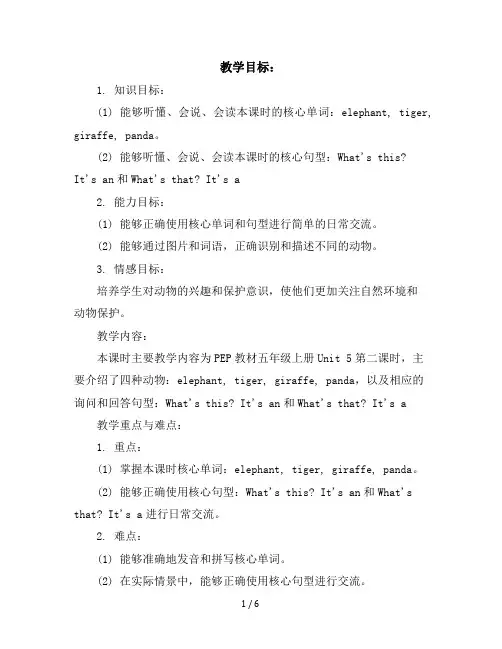 教学目标：

1. 知识目标：

(1) 能够听懂、会说、会读本课时的核心单词：elephant, tiger, giraffe, panda。

(2) 能够听懂、会说、会读本课时的核心句型：What's this? It's an 和 What's that? It's a

2. 能力目标：

(1) 能够正确使用核心单词和句型进行简单的日常交流。

(2) 能够通过图片和词语，正确识别和描述不同的动物。

3. 情感目标：

培养学生对动物的兴趣和保护意识，使他们更加关注自然环境和动物保护。

教学内容：

本课时主要教学内容为PEP教材五年级上册Unit 5第二课时，主要介绍了四种动物：elephant, tiger, giraffe, panda，以及相应的询问和回答句型：What's this? It's an 和 What's that? It's a

教学重点与难点：

1. 重点：

(1) 掌握本课时核心单词：elephant, tiger, giraffe, panda。

(2) 能够正确使用核心句型：What's this? It's an 和 What's that? It's a 进行日常交流。

2. 难点：

(1) 能够准确地发音和拼写核心单词。

(2) 在实际情景中，能够正确使用核心句型进行交流。

1 / 6